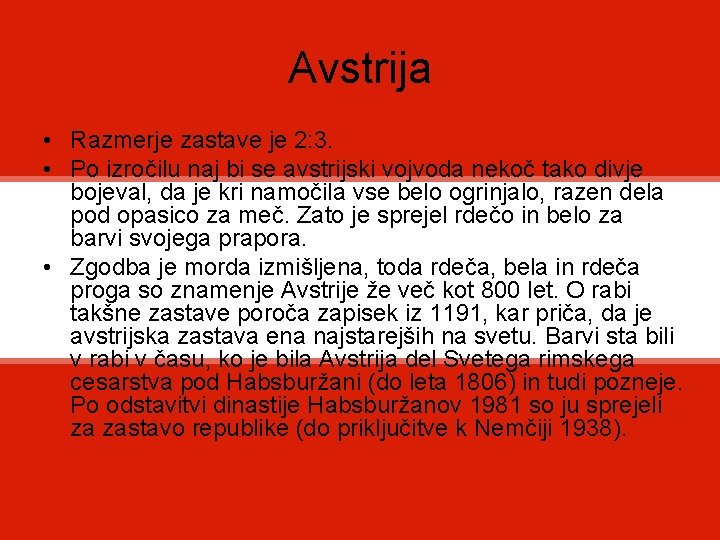 Avstrija

• Razmerje zastave je 2:3.
• Po izročilu naj bi se avstrijski vojvoda nekoč tako divje bojeval, da je kri namočila vse belo ogrinjalo, razen dela pod opasico za meč. Zato je sprejel rdečo in belo za barvi svojega prapora.
• Zgodba je morda izmišljena, toda rdeča, bela in rdeča proga so znamenje Avstrije že več kot 800 let. O rabi takšne zastave poroča zapisek iz 1191, kar priča, da je avstrijska zastava ena najstarejših na svetu. Barvi sta bili v rabi v času, ko je bila Avstrija del Svetega rimskega cesarstva pod Habsburžani (do leta 1806) in tudi pozneje. Po odstavitvi dinastije Habsburžanov 1981 so ju sprejeli za zastavo republike (do priključitve k Nemčiji 1938).